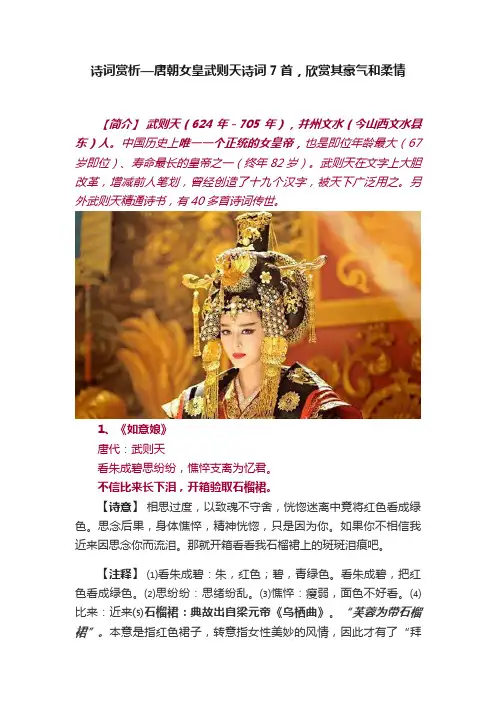 诗词赏析—唐朝女皇武则天诗词7首，欣赏其豪气和柔情

【简介】武则天（624年-705年），并州文水（今山西文水县东）人。中国历史上唯一一个正统的女皇帝，也是即位年龄最大（67岁即位）、寿命最长的皇帝之一（终年82岁）。武则天在文字上大胆改革，增减前人笔划，曾经创造了十九个汉字，被天下广泛用之。另外武则天精通诗书，有40多首诗词传世。

1、《如意娘》

唐代：武则天

看朱成碧思纷纷，憔悴支离为忆君。

不信比来长下泪，开箱验取石榴裙。

【诗意】相思过度，以致魂不守舍，恍惚迷离中竟将红色看成绿色。思念后果，身体憔悴，精神恍惚，只是因为你。如果你不相信我近来因思念你而流泪。那就开箱看看我石榴裙上的斑斑泪痕吧。

【注释】⑴看朱成碧：朱，红色；碧，青绿色。看朱成碧，把红色看成绿色。⑵思纷纷：思绪纷乱。⑶憔悴：瘦弱，面色不好看。⑷比来：近来⑸石榴裙：典故出自梁元帝《乌栖曲》。“芙蓉为带石榴裙”。本意是指红色裙子，转意指女性美妙的风情，因此才有了“拜